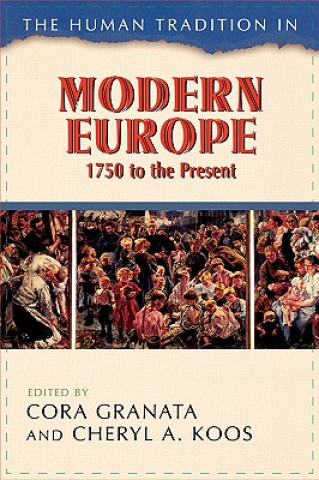 THE HUMAN TRADITION IN

MODERN EUROPE

1750 to the Present

EDITED BY
CORA GRANATA
AND CHERYL A. KOOS